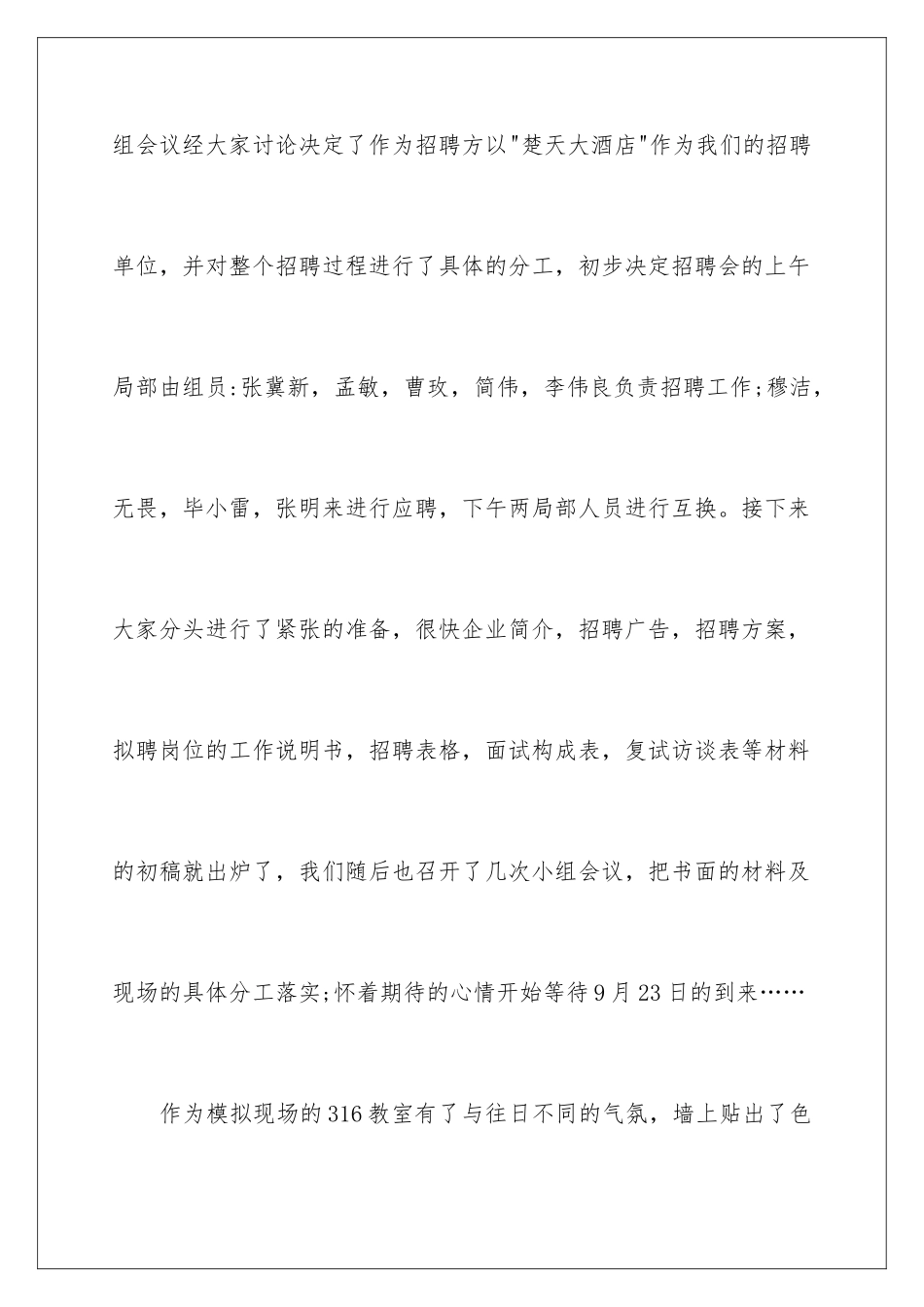 组会议经大家讨论决定了作为招聘方以"楚天大酒店"作为我们的招聘单位，并对整个招聘过程进行了具体的分工，初步决定招聘会的上午局部由组员:张冀新，孟敏，曹玫，简伟，李伟良负责招聘工作;穆洁，无畏，毕小雷，张明来进行应聘，下午两局部人员进行互换。接下来大家分头进行了紧张的准备，很快企业简介，招聘广告，招聘方案，拟聘岗位的工作说明书，招聘表格，面试构成表，复试访谈表等材料的初稿就出炉了，我们随后也召开了几次小组会议，把书面的材料及现场的具体分工落实;怀着期待的心情开始等待9月23日的到来……

作为模拟现场的316教室有了与往日不同的气氛，墙上贴出了色